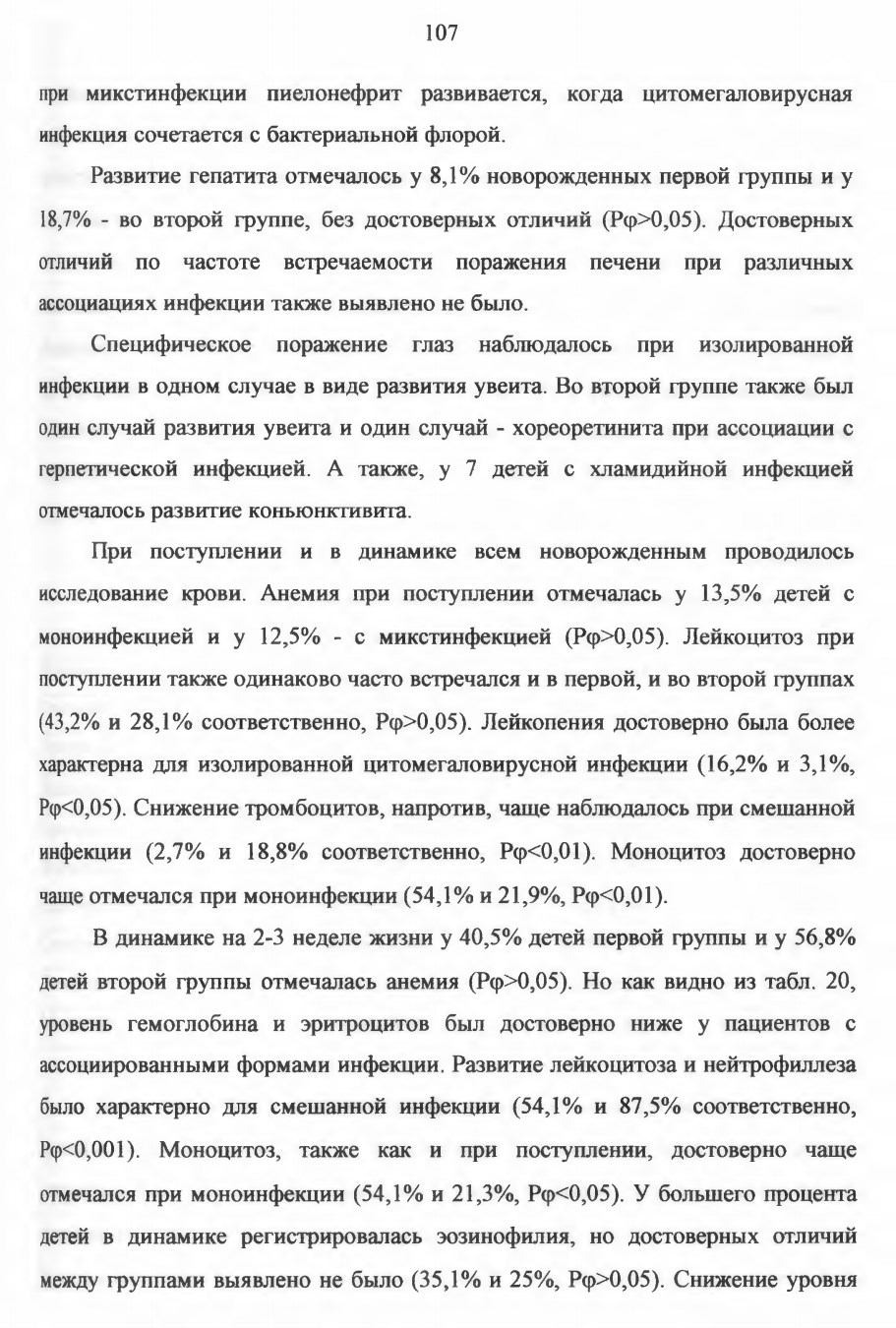 107

при микстинфекции пиелонефрит развивается, когда цитомегаловирусная инфекция сочетается с бактериальной флорой.

Развитие гепатита отмечалось у 8,1% новорожденных первой группы и у 18,7% - во второй группе, без достоверных отличий (Рφ>0,05). Достоверных отличий по частоте встречаемости поражения печени при различных ассоциациях инфекции также выявлено не было.

Специфическое поражение глаз наблюдалось при изолированной инфекции в одном случае в виде развития увеита. Во второй группе также был один случай развития увеита и один случай - хореоретинита при ассоциации с герпетической инфекцией. А также, у 7 детей с хламидийной инфекцией отмечалось развитие коньюнктивита.

При поступлении и в динамике всем новорожденным проводилось исследование крови. Анемия при поступлении отмечалась у 13,5% детей с моноинфекцией и у 12,5% - с микстинфекцией (Рφ>0,05). Лейкоцитоз при поступлении также одинаково часто встречался и в первой, и во второй группах (43,2% и 28,1% соответственно, Рφ>0,05). Лейкопения достоверно была более характерна для изолированной цитомегаловирусной инфекции (16,2% и 3,1%, Рφ<0,05). Снижение тромбоцитов, напротив, чаще наблюдалось при смешанной инфекции (2,7% и 18,8% соответственно, Рφ<0,01). Моноцитоз достоверно чаще отмечался при моноинфекции (54,1% и 21,9%, Рφ<0,01).

В динамике на 2-3 неделе жизни у 40,5% детей первой группы и у 56,8% детей второй группы отмечалась анемия (Рφ>0,05). Но как видно из табл. 20, уровень гемоглобина и эритроцитов был достоверно ниже у пациентов с ассоциированными формами инфекции. Развитие лейкоцитоза и нейтрофиллеза было характерно для смешанной инфекции (54,1% и 87,5% соответственно, Рφ<0,001). Моноцитоз, также как и при поступлении, достоверно чаще отмечался при моноинфекции (54,1% и 21,3%, Рφ<0,05). У большего процента детей в динамике регистрировалась эозинофилия, но достоверных отличий между группами выявлено не было (35,1% и 25%, Рφ>0,05). Снижение уровня